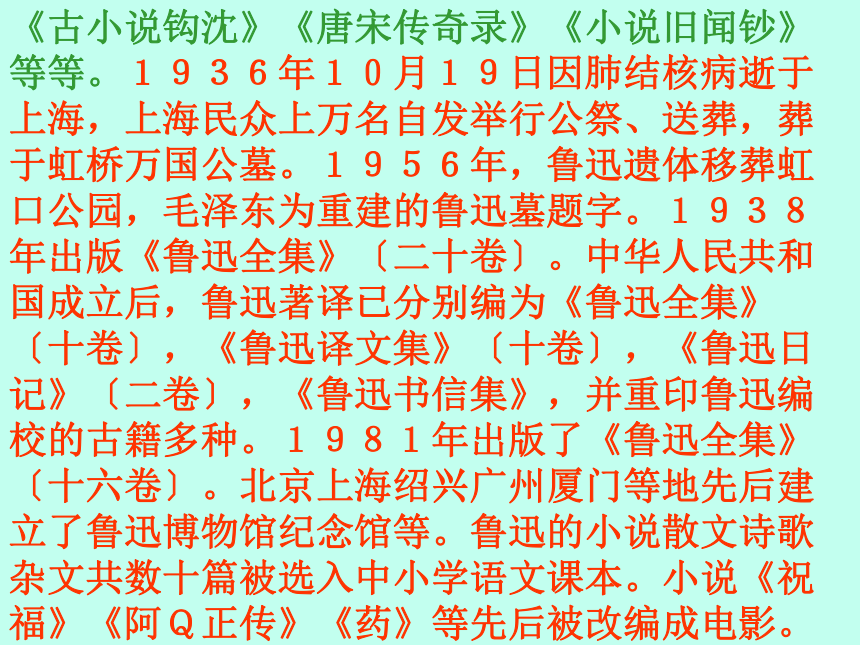 《古小说钩沈》《唐宋传奇录》《小说旧闻钞》等等。１９３６年１０月１９日因肺结核病逝于上海，上海民众上万名自发举行公祭、送葬，葬于虹桥万国公墓。１９５６年，鲁迅遗体移葬虹口公园，毛泽东为重建的鲁迅墓题字。１９３８年出版《鲁迅全集》〔二十卷〕。中华人民共和国成立后，鲁迅著译已分别编为《鲁迅全集》〔十卷〕，《鲁迅译文集》〔十卷〕，《鲁迅日记》〔二卷〕，《鲁迅书信集》，并重印鲁迅编校的古籍多种。１９８１年出版了《鲁迅全集》〔十六卷〕。北京上海绍兴广州厦门等地先后建立了鲁迅博物馆纪念馆等。鲁迅的小说散文诗歌杂文共数十篇被选入中小学语文课本。小说《祝福》《阿Ｑ正传》《药》等先后被改编成电影。